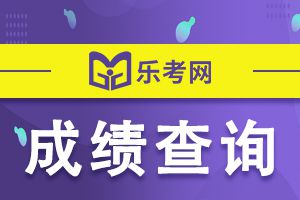 乐考网

成绩查询